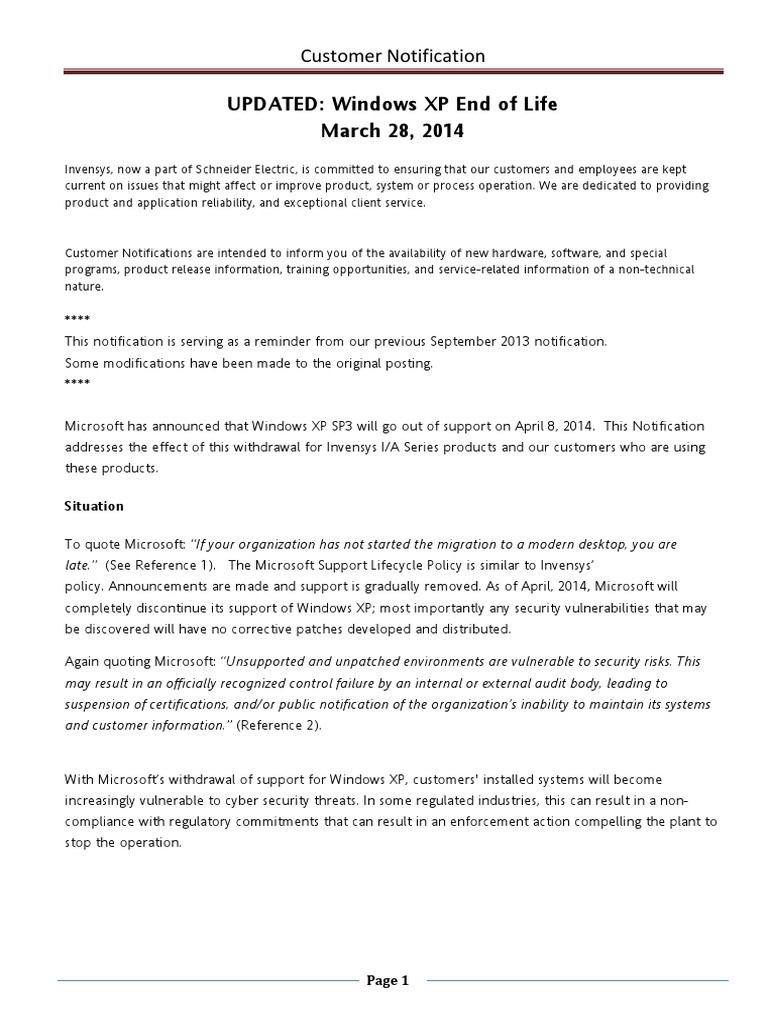 Customer Notification

UPDATED: Windows XP End of Life
March 28, 2014

Invensys, now a part of Schneider Electric, is committed to ensuring that our customers and employees are kept current on issues that might affect or improve product, system or process operation. We are dedicated to providing product and application reliability, and exceptional client service.

Customer Notifications are intended to inform you of the availability of new hardware, software, and special programs, product release information, training opportunities, and service-related information of a non-technical nature.

****
This notification is serving as a reminder from our previous September 2013 notification.
Some modifications have been made to the original posting.
****

Microsoft has announced that Windows XP SP3 will go out of support on April 8, 2014. This Notification addresses the effect of this withdrawal for Invensys I/A Series products and our customers who are using these products.

Situation

To quote Microsoft: "If your organization has not started the migration to a modern desktop, you are late." (See Reference 1). The Microsoft Support Lifecycle Policy is similar to Invensys' policy. Announcements are made and support is gradually removed. As of April, 2014, Microsoft will completely discontinue its support of Windows XP; most importantly any security vulnerabilities that may be discovered will have no corrective patches developed and distributed.

Again quoting Microsoft: "Unsupported and unpatched environments are vulnerable to security risks. This may result in an officially recognized control failure by an internal or external audit body, leading to suspension of certifications, and/or public notification of the organization's inability to maintain its systems and customer information." (Reference 2).

With Microsoft's withdrawal of support for Windows XP, customers' installed systems will become increasingly vulnerable to cyber security threats. In some regulated industries, this can result in a non-compliance with regulatory commitments that can result in an enforcement action compelling the plant to stop the operation.

Page 1